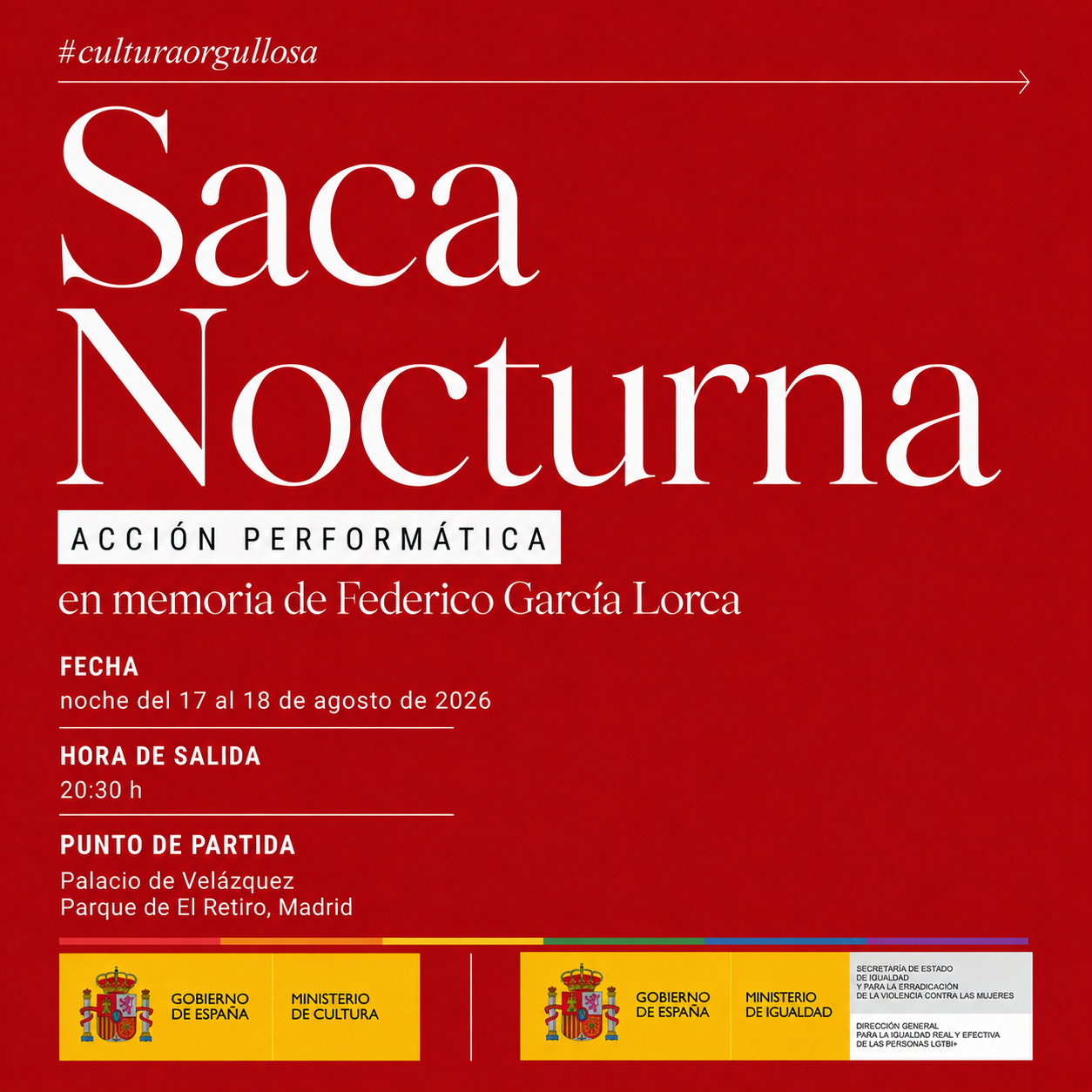 #culturaorgullosa

Saca Nocturna

ACCIÓN PERFORMÁTICA

en memoria de Federico García Lorca

FECHA
noche del 17 al 18 de agosto de 2026

HORA DE SALIDA
20:30 h

PUNTO DE PARTIDA
Palacio de Velázquez
Parque de El Retiro, Madrid

GOBIERNO DE ESPAÑA
MINISTERIO DE CULTURA

GOBIERNO DE ESPAÑA
MINISTERIO DE IGUALDAD
SECRETARÍA DE ESTADO DE IGUALDAD Y PARA LA ERRADICACIÓN DE LA VIOLENCIA CONTRA LAS MUJERES
DIRECCIÓN GENERAL PARA LA IGUALDAD REAL Y EFECTIVA DE LAS PERSONAS LGTBI+